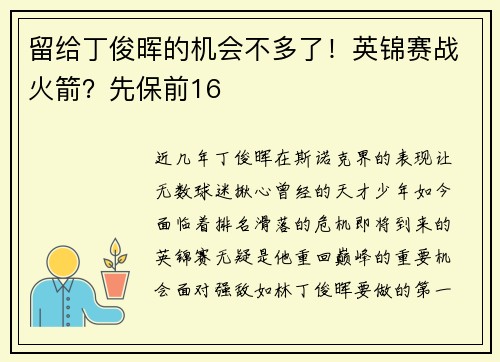 留给丁俊晖的机会不多了！英锦赛战火箭？先保前16

近几年丁俊晖在斯诺克界的表现让无数球迷揪心曾经的天才少年如今面临着排名滑落的危机即将到来的英锦赛无疑是他重回巅峰的重要机会面对强敌如林丁俊晖要做的第一